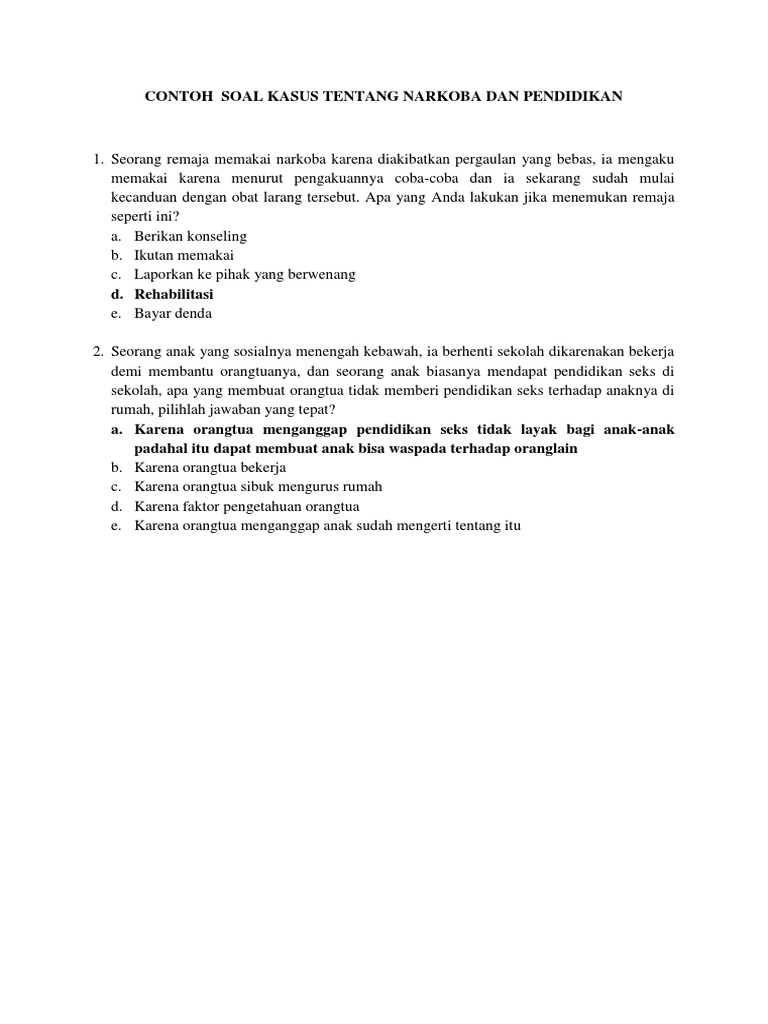 CONTOH SOAL KASUS TENTANG NARKOBA DAN PENDIDIKAN

1. Seorang remaja memakai narkoba karena diakibatkan pergaulan yang bebas, ia mengaku memakai karena menurut pengakuannya coba-coba dan ia sekarang sudah mulai kecanduan dengan obat larang tersebut. Apa yang Anda lakukan jika menemukan remaja seperti ini?
a. Berikan konseling
b. Ikutan memakai
c. Laporkan ke pihak yang berwenang
d. Rehabilitasi
e. Bayar denda

2. Seorang anak yang sosialnya menengah kebawah, ia berhenti sekolah dikarenakan bekerja demi membantu orangtuanya, dan seorang anak biasanya mendapat pendidikan seks di sekolah, apa yang membuat orangtua tidak memberi pendidikan seks terhadap anaknya di rumah, pilihlah jawaban yang tepat?
a. Karena orangtua menganggap pendidikan seks tidak layak bagi anak-anak padahal itu dapat membuat anak bisa waspada terhadap oranglain
b. Karena orangtua bekerja
c. Karena orangtua sibuk mengurus rumah
d. Karena faktor pengetahuan orangtua
e. Karena orangtua menganggap anak sudah mengerti tentang itu